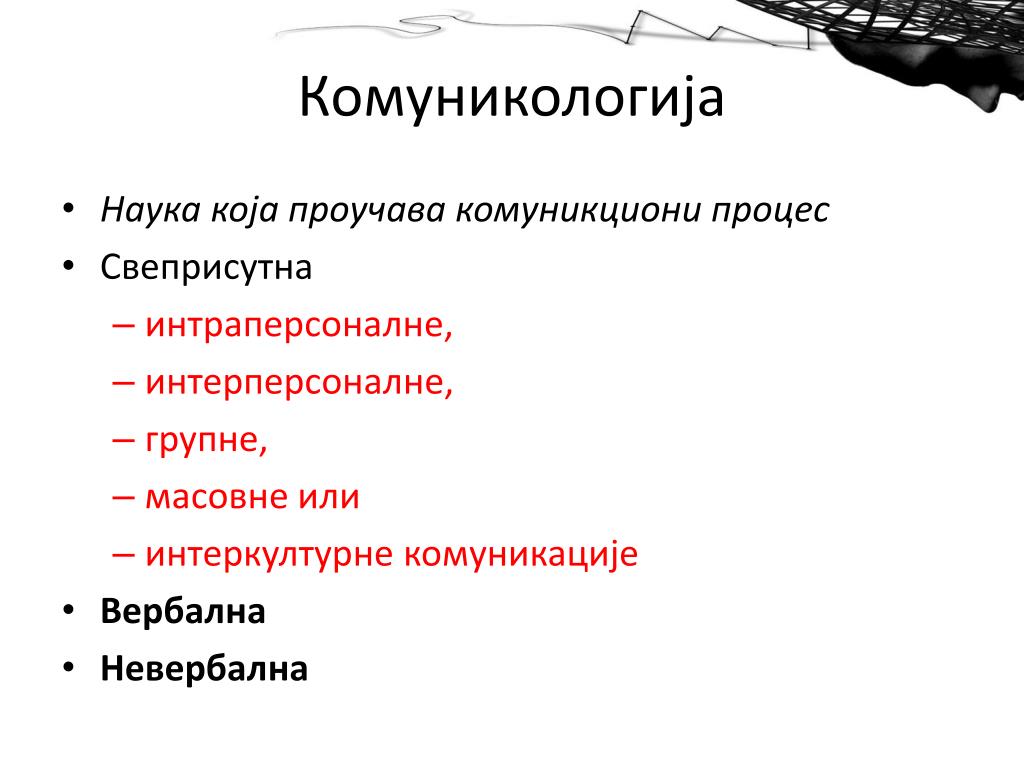 Комуникологија

• Наука која проучава комуникциони процес
• Свеприсутна
– интраперсоналне,
– интерперсоналне,
– групне,
– масовне или
– интеркултурне комуникације
• Вербална
• Невербална